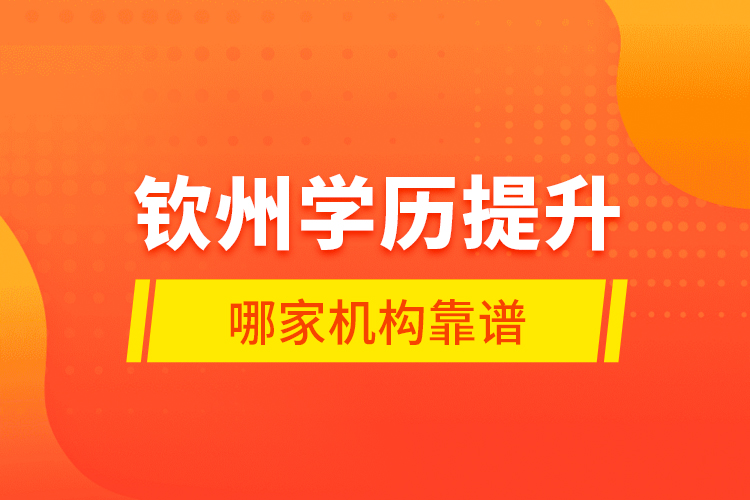 钦州学历提升

哪家机构靠谱